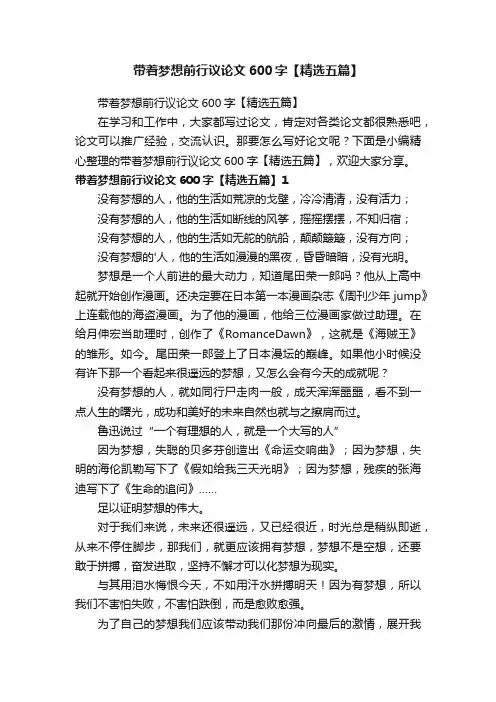 带着梦想前行议论文 600 字【精选五篇】

带着梦想前行议论文 600 字【精选五篇】

在学习和工作中，大家都写过论文，肯定对各类论文都很熟悉吧，论文可以推广经验，交流认识。那要怎么写好论文呢？下面是小编精心整理的带着梦想前行议论文 600 字【精选五篇】，欢迎大家分享。

带着梦想前行议论文 600 字【精选五篇】1

没有梦想的人，他的生活如荒凉的戈壁，冷冷清清，没有活力；

没有梦想的人，他的生活如断线的风筝，摇摇摆摆，不知归宿；

没有梦想的人，他的生活如无舵的航船，颠颠簸簸，没有方向；

没有梦想的'人，他的生活如漫漫的黑夜，昏昏暗暗，没有光明。

梦想是一个人前进的最大动力，知道尾田荣一郎吗？他从上高中起就开始创作漫画。还决定要在日本第一本漫画杂志《周刊少年 jump》上连载他的海盗漫画。为了他的漫画，他给三位漫画家做过助理。在给月伸宏当助理时，创作了《RomanceDawn》，这就是《海贼王》的雏形。如今。尾田荣一郎登上了日本漫坛的巅峰。如果他小时候没有许下那一个看起来很遥远的梦想，又怎么会有今天的成就呢？

没有梦想的人，就如同行尸走肉一般，成天浑浑噩噩，看不到一点人生的曙光，成功和美好的未来自然也就与之擦肩而过。

鲁迅说过“一个有理想的人，就是一个大写的人”

因为梦想，失聪的贝多芬创造出《命运交响曲》；因为梦想，失明的海伦凯勒写下了《假如给我三天光明》；因为梦想，残疾的张海迪写下了《生命的追问》……

足以证明梦想的伟大。

对于我们来说，未来还很遥远，又已经很近，时光总是稍纵即逝，从来不停住脚步，那我们，就更应该拥有梦想，梦想不是空想，还要敢于拼搏，奋发进取，坚持不懈才可以化梦想为现实。

与其用泪水悔恨今天，不如用汗水拼搏明天！因为有梦想，所以我们不害怕失败，不害怕跌倒，而是愈败愈强。

为了自己的梦想我们应该带动我们那份冲向最后的激情，展开我